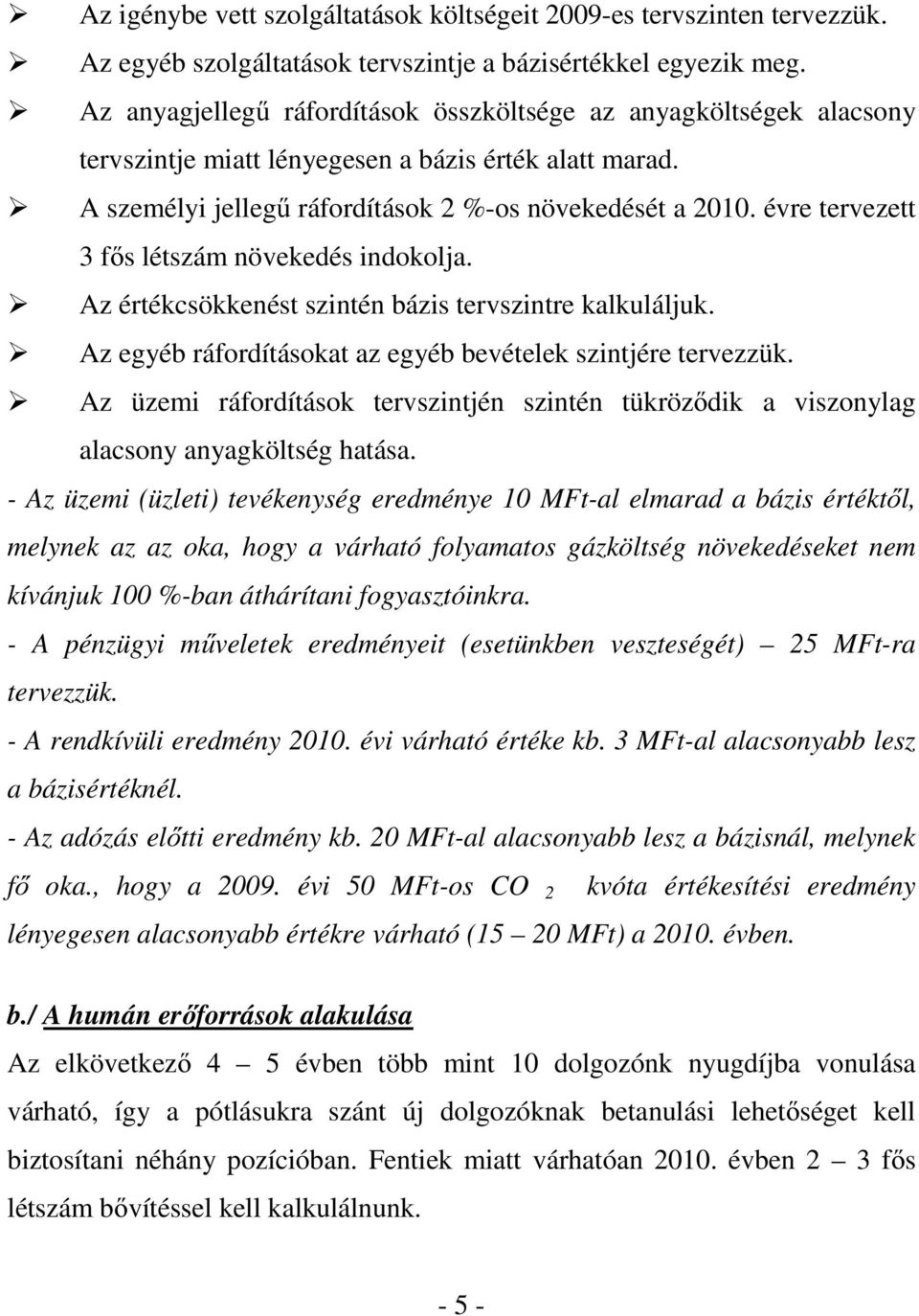 ➢ Az igénybe vett szolgáltatások költségeit 2009-es tervszinten tervezzük.
➢ Az egyéb szolgáltatások tervszintje a bázisértékkel egyezik meg.
➢ Az anyagjellegű ráfordítások összköltsége az anyagköltségek alacsony tervszintje miatt lényegesen a bázis érték alatt marad.
➢ A személyi jellegű ráfordítások 2 %-os növekedését a 2010. évre tervezett 3 fős létszám növekedés indokolja.
➢ Az értékcsökkenést szintén bázis tervszintre kalkuláljuk.
➢ Az egyéb ráfordításokat az egyéb bevételek szintjére tervezzük.
➢ Az üzemi ráfordítások tervszintjén szintén tükröződik a viszonylag alacsony anyagköltség hatása.

- Az üzemi (üzleti) tevékenység eredménye 10 MFt-al elmarad a bázis értéktől, melynek az az oka, hogy a várható folyamatos gázköltség növekedéseket nem kívánjuk 100 %-ban áthárítani fogyasztóinkra.

- A pénzügyi műveletek eredményeit (esetünkben veszteségét) — 25 MFt-ra tervezzük.

- A rendkívüli eredmény 2010. évi várható értéke kb. 3 MFt-al alacsonyabb lesz a bázisértéknél.

- Az adózás előtti eredmény kb. 20 MFt-al alacsonyabb lesz a bázisnál, melynek fő oka., hogy a 2009. évi 50 MFt-os $CO_2$ kvóta értékesítési eredmény lényegesen alacsonyabb értékre várható (15 — 20 MFt) a 2010. évben.

b./ A humán erőforrások alakulása

Az elkövetkező 4 — 5 évben több mint 10 dolgozónk nyugdíjba vonulása várható, így a pótlásukra szánt új dolgozóknak betanulási lehetőséget kell biztosítani néhány pozícióban. Fentiek miatt várhatóan 2010. évben 2 — 3 fős létszám bővítéssel kell kalkulálnunk.

- 5 -